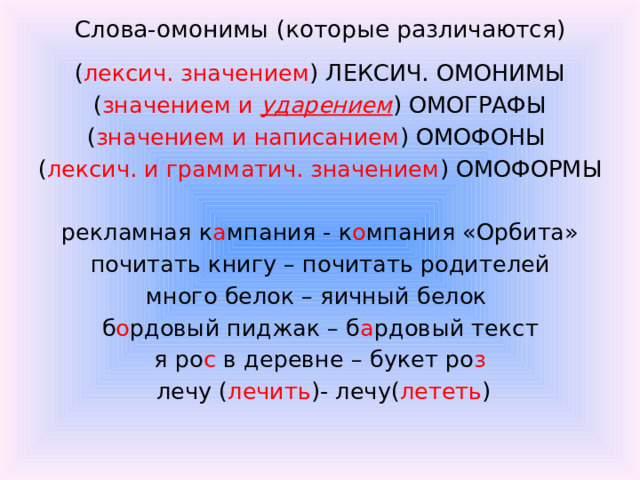 Слова-омонимы (которые различаются)

(лексич. значением) ЛЕКСИЧ. ОМОНИМЫ
(значением и ударением) ОМОГРАФЫ
(значением и написанием) ОМОФОНЫ
(лексич. и грамматич. значением) ОМОФОРМЫ

рекламная кампания - компания «Орбита»
почитать книгу – почитать родителей
много белок – яичный белок
бордовый пиджак – бардовый текст
я рос в деревне – букет роз
лечу (лечить)- лечу(лететь)